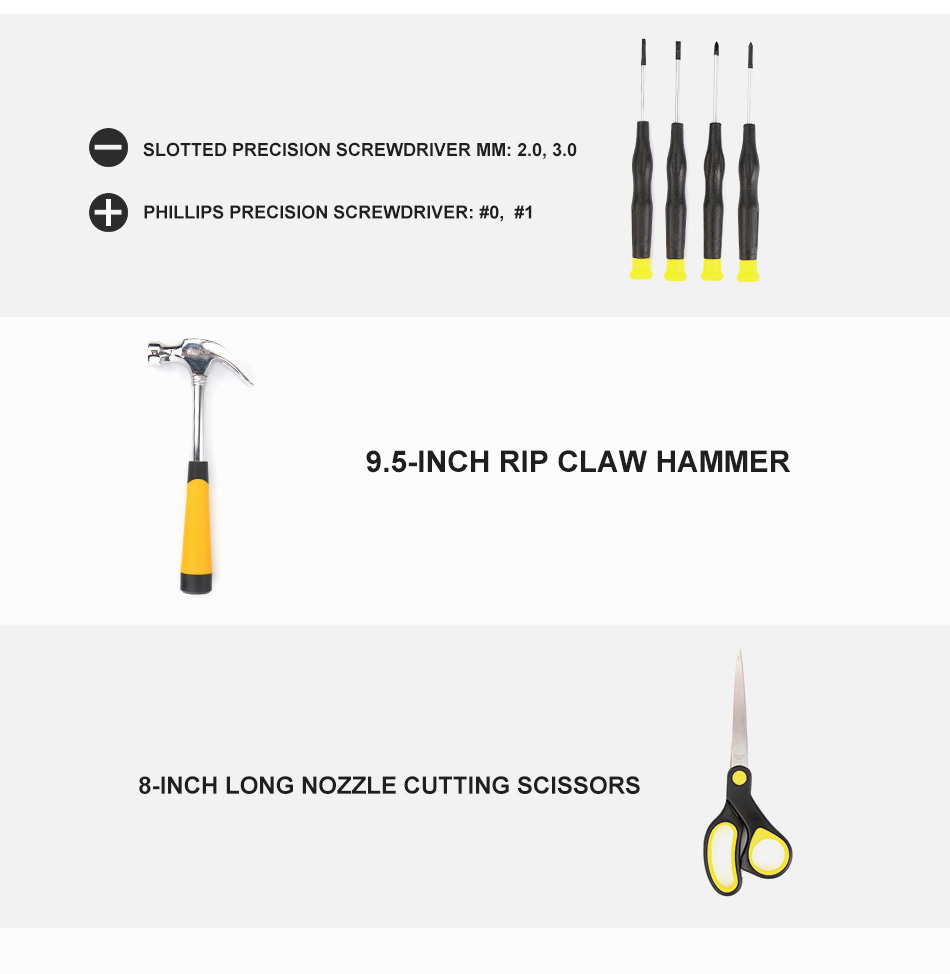 SLOTTED PRECISION SCREWDRIVER MM: 2.0, 3.0

PHILLIPS PRECISION SCREWDRIVER: #0, #1

9.5-INCH RIP CLAW HAMMER

8-INCH LONG NOZZLE CUTTING SCISSORS